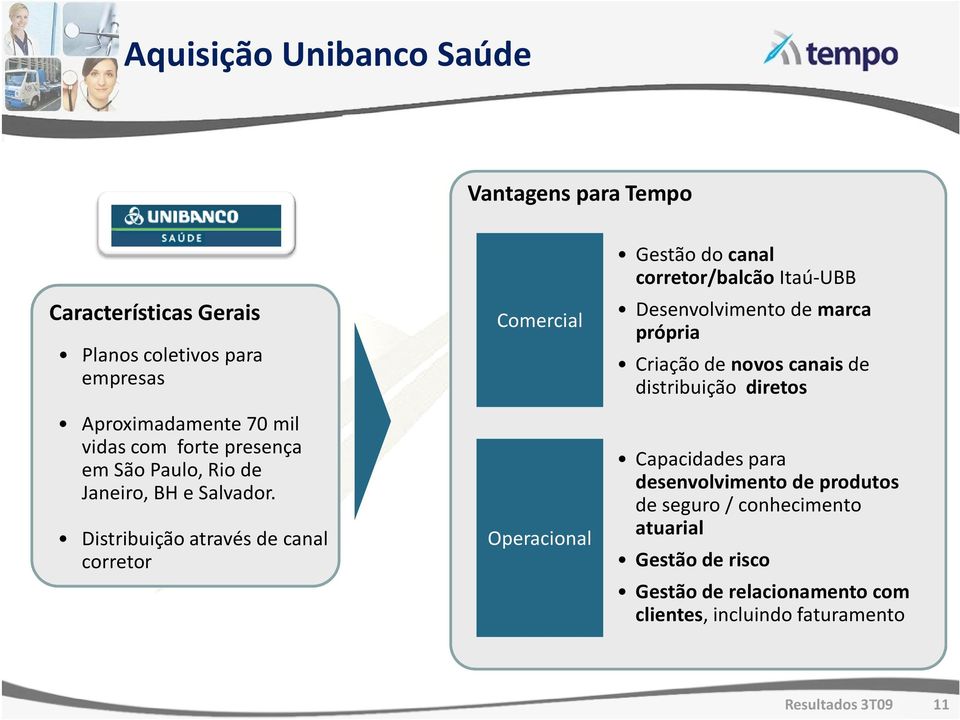 Aquisição Unibanco Saúde

tempo

UNIBANCO
SAÚDE

Características Gerais

• Planos coletivos para empresas

• Aproximadamente 70 mil vidas com forte presença em São Paulo, Rio de Janeiro, BH e Salvador.

• Distribuição através de canal corretor

Vantagens para Tempo

Comercial

• Gestão do canal corretor/balcão Itaú-UBB

• Desenvolvimento de marca própria

• Criação de novos canais de distribuição diretos

Operacional

• Capacidades para desenvolvimento de produtos de seguro / conhecimento atuarial

• Gestão de risco

• Gestão de relacionamento com clientes, incluindo faturamento

Resultados 3T09 11